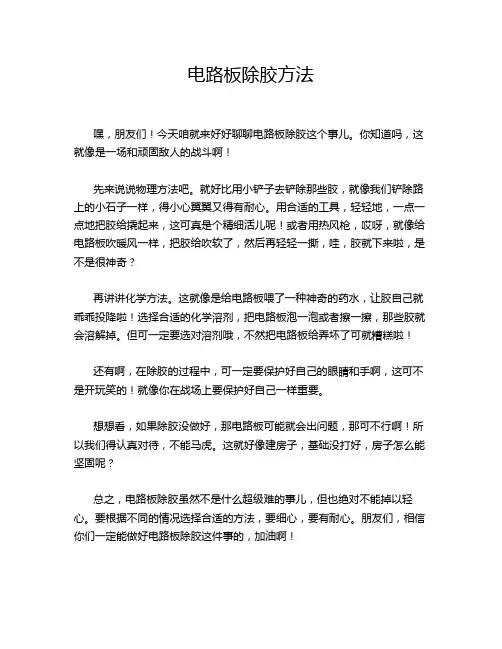 电路板除胶方法

嘿，朋友们！今天咱就来好好聊聊电路板除胶这个事儿。你知道吗，这就像是一场和顽固敌人的战斗啊！

先来说说物理方法吧。就好比用小铲子去铲除那些胶，就像我们铲除路上的小石子一样，得小心翼翼又得有耐心。用合适的工具，轻轻地，一点一点地把胶给撬起来，这可真是个精细活儿呢！或者用热风枪，哎呀，就像给电路板吹暖风一样，把胶给吹软了，然后再轻轻一撕，哇，胶就下来啦，是不是很神奇？

再讲讲化学方法。这就像是给电路板喂了一种神奇的药水，让胶自己就乖乖投降啦！选择合适的化学溶剂，把电路板泡一泡或者擦一擦，那些胶就会溶解掉。但可一定要选对溶剂哦，不然把电路板给弄坏了可就糟糕啦！

还有啊，在除胶的过程中，可一定要保护好自己的眼睛和手啊，这可不是开玩笑的！就像你在战场上要保护好自己一样重要。

想想看，如果除胶没做好，那电路板可能就会出问题，那可不行啊！所以我们得认真对待，不能马虎。这就好像建房子，基础没打好，房子怎么能坚固呢？

总之，电路板除胶虽然不是什么超级难的事儿，但也绝对不能掉以轻心。要根据不同的情况选择合适的方法，要细心，要有耐心。朋友们，相信你们一定能做好电路板除胶这件事的，加油啊！